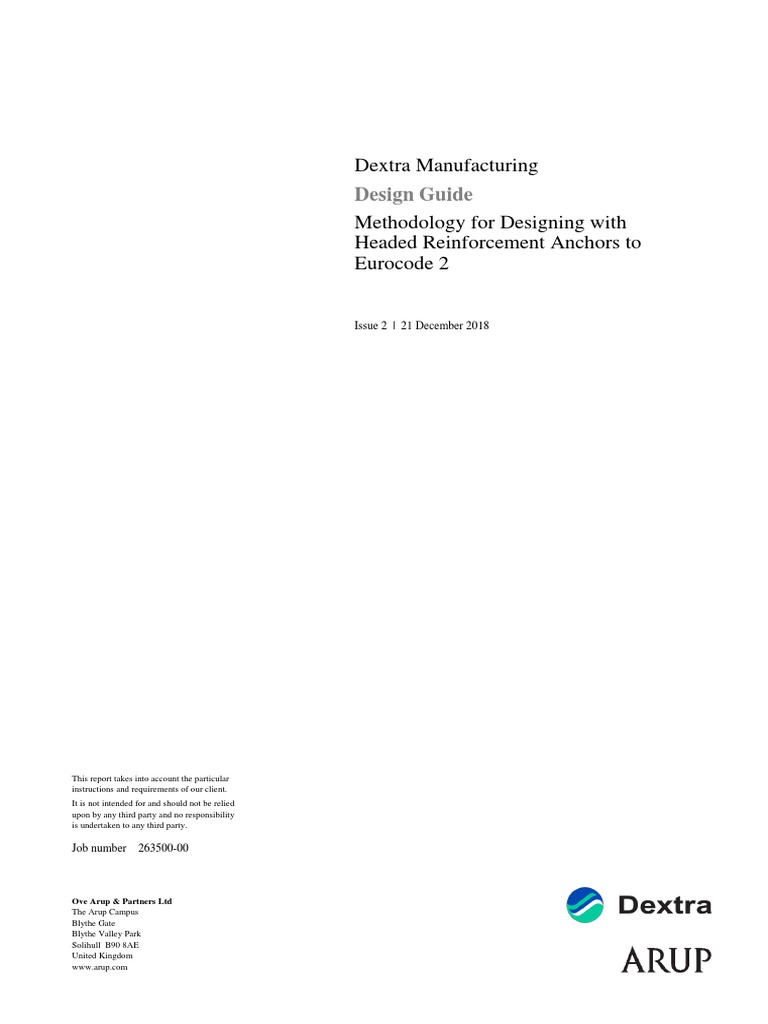 Dextra Manufacturing

Design Guide

Methodology for Designing with Headed Reinforcement Anchors to Eurocode 2

Issue 2 | 21 December 2018

This report takes into account the particular instructions and requirements of our client.

It is not intended for and should not be relied upon by any third party and no responsibility is undertaken to any third party.

Job number 263500-00

Ove Arup & Partners Ltd
The Arup Campus
Blythe Gate
Blythe Valley Park
Solihull B90 8AE
United Kingdom
www.arup.com

Dextra

ARUP